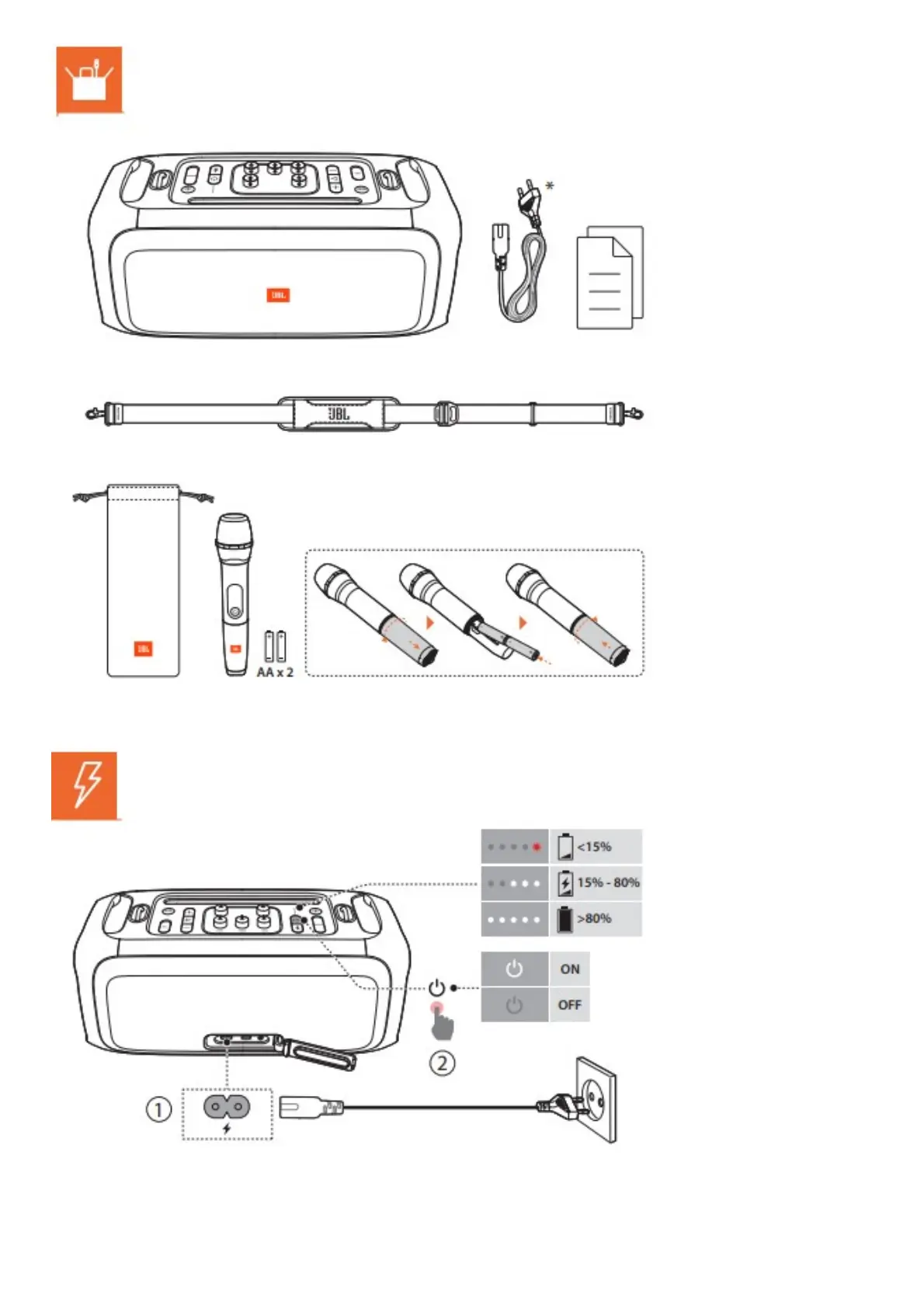 JBL

*

JBL

JBL

JBL

AA x 2

<15%

15% - 80%

>80%

ON

OFF

②

①